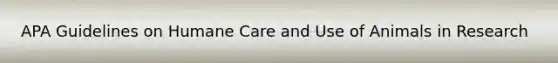 APA Guidelines on Humane Care and Use of Animals in Research